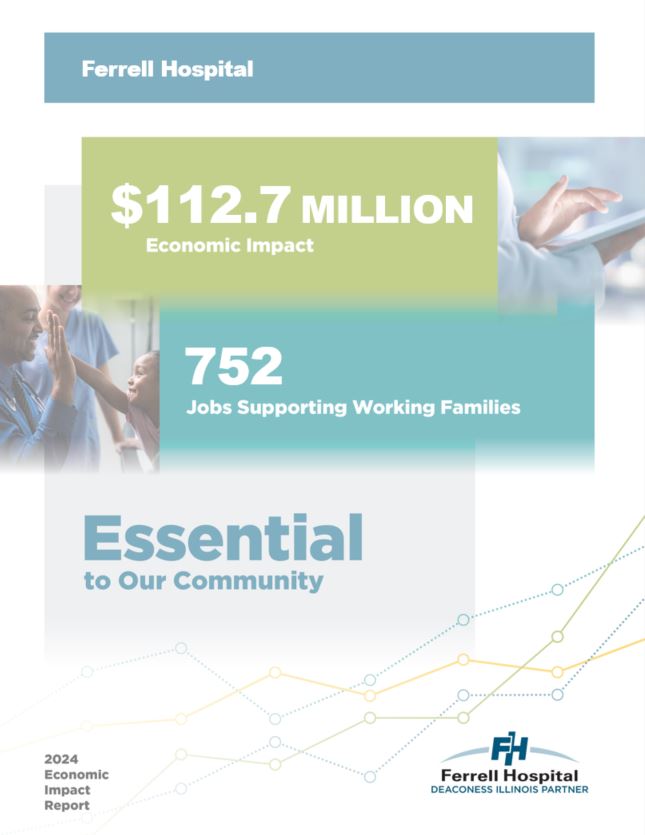 Ferrell Hospital

$112.7 MILLION
Economic Impact

752
Jobs Supporting Working Families

Essential
to Our Community

2024
Economic
Impact
Report

FH
Ferrell Hospital
DEACONESS ILLINOIS PARTNER